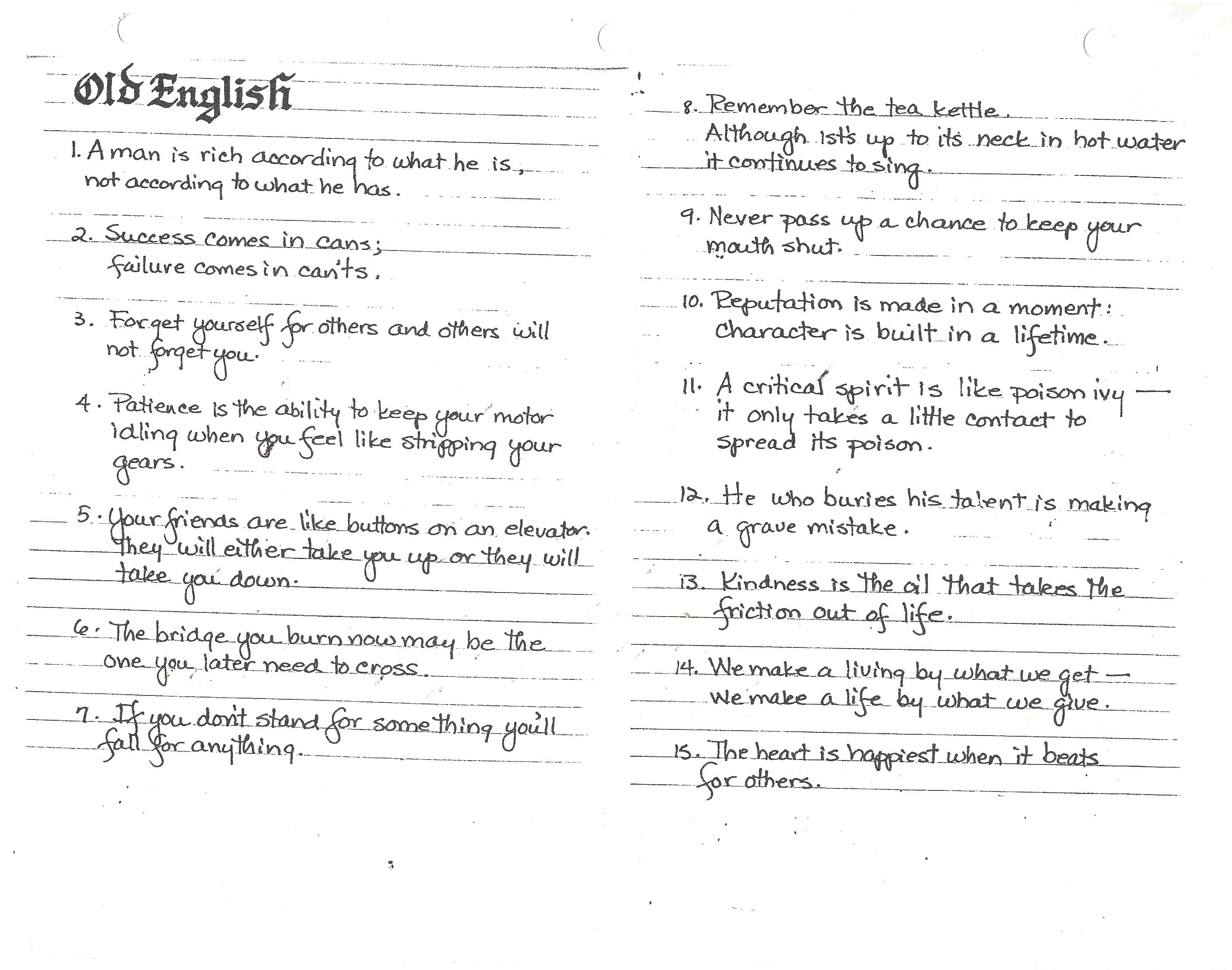 Old English

1. A man is rich according to what he is, not according to what he has.

2. Success comes in cans; failure comes in can'ts.

3. Forget yourself for others and others will not forget you.

4. Patience is the ability to keep your motor idling when you feel like stripping your gears.

5. Your friends are like buttons on an elevator. They will either take you up or they will take you down.

6. The bridge you burn now may be the one you later need to cross.

7. If you don't stand for something you'll fall for anything.

8. Remember the tea kettle. Although ist's up to its neck in hot water it continues to sing.

9. Never pass up a chance to keep your mouth shut.

10. Reputation is made in a moment: Character is built in a lifetime.

11. A critical spirit is like poison ivy — it only takes a little contact to spread its poison.

12. He who buries his talent is making a grave mistake.

13. Kindness is the oil that takes the friction out of life.

14. We make a living by what we get — we make a life by what we give.

15. The heart is happiest when it beats for others.